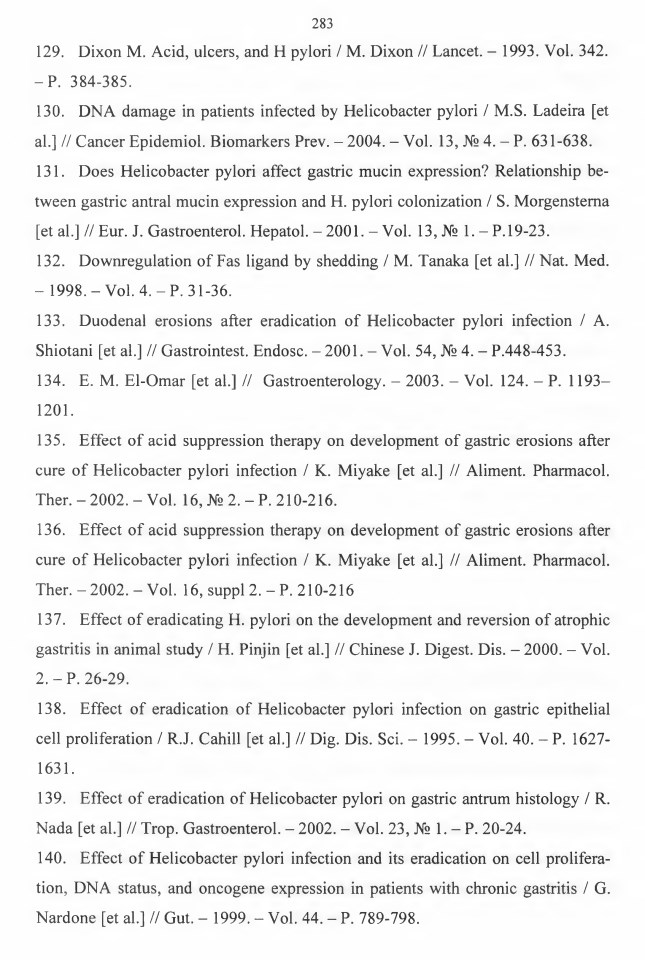 283

129. Dixon M. Acid, ulcers, and H pylori / M. Dixon // Lancet. – 1993. Vol. 342. – P. 384-385.

130. DNA damage in patients infected by Helicobacter pylori / M.S. Ladeira [et al.] // Cancer Epidemiol. Biomarkers Prev. – 2004. – Vol. 13, № 4. – P. 631-638.

131. Does Helicobacter pylori affect gastric mucin expression? Relationship between gastric antral mucin expression and H. pylori colonization / S. Morgensterna [et al.] // Eur. J. Gastroenterol. Hepatol. – 2001. – Vol. 13, № 1. – P.19-23.

132. Downregulation of Fas ligand by shedding / M. Tanaka [et al.] // Nat. Med. – 1998. – Vol. 4. – P. 31-36.

133. Duodenal erosions after eradication of Helicobacter pylori infection / A. Shiotani [et al.] // Gastrointest. Endosc. – 2001. – Vol. 54, № 4. – P.448-453.

134. E. M. El-Omar [et al.] // Gastroenterology. – 2003. – Vol. 124. – P. 1193–1201.

135. Effect of acid suppression therapy on development of gastric erosions after cure of Helicobacter pylori infection / K. Miyake [et al.] // Aliment. Pharmacol. Ther. – 2002. – Vol. 16, № 2. – P. 210-216.

136. Effect of acid suppression therapy on development of gastric erosions after cure of Helicobacter pylori infection / K. Miyake [et al.] // Aliment. Pharmacol. Ther. – 2002. – Vol. 16, suppl 2. – P. 210-216

137. Effect of eradicating H. pylori on the development and reversion of atrophic gastritis in animal study / H. Pinjin [et al.] // Chinese J. Digest. Dis. – 2000. – Vol. 2. – P. 26-29.

138. Effect of eradication of Helicobacter pylori infection on gastric epithelial cell proliferation / R.J. Cahill [et al.] // Dig. Dis. Sci. – 1995. – Vol. 40. – P. 1627-1631.

139. Effect of eradication of Helicobacter pylori on gastric antrum histology / R. Nada [et al.] // Trop. Gastroenterol. – 2002. – Vol. 23, № 1. – P. 20-24.

140. Effect of Helicobacter pylori infection and its eradication on cell proliferation, DNA status, and oncogene expression in patients with chronic gastritis / G. Nardone [et al.] // Gut. – 1999. – Vol. 44. – P. 789-798.